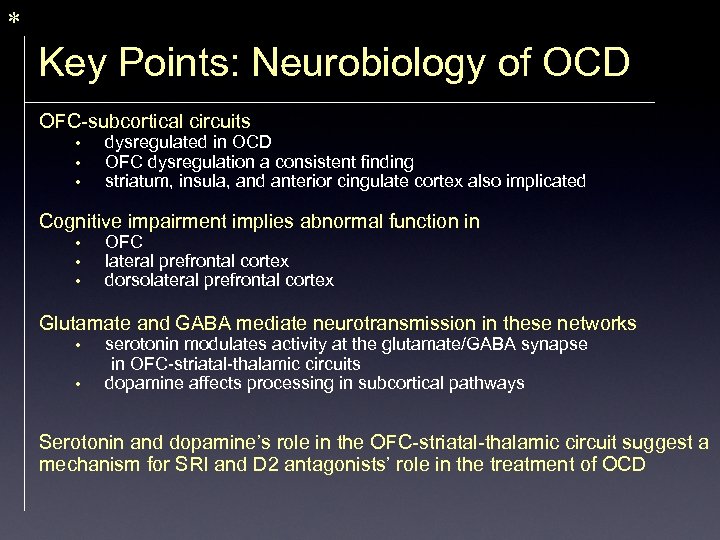 *

Key Points: Neurobiology of OCD

OFC-subcortical circuits
• dysregulated in OCD
• OFC dysregulation a consistent finding
• striatum, insula, and anterior cingulate cortex also implicated

Cognitive impairment implies abnormal function in
• OFC
• lateral prefrontal cortex
• dorsolateral prefrontal cortex

Glutamate and GABA mediate neurotransmission in these networks
• serotonin modulates activity at the glutamate/GABA synapse in OFC-striatal-thalamic circuits
• dopamine affects processing in subcortical pathways

Serotonin and dopamine's role in the OFC-striatal-thalamic circuit suggest a mechanism for SRI and D2 antagonists' role in the treatment of OCD